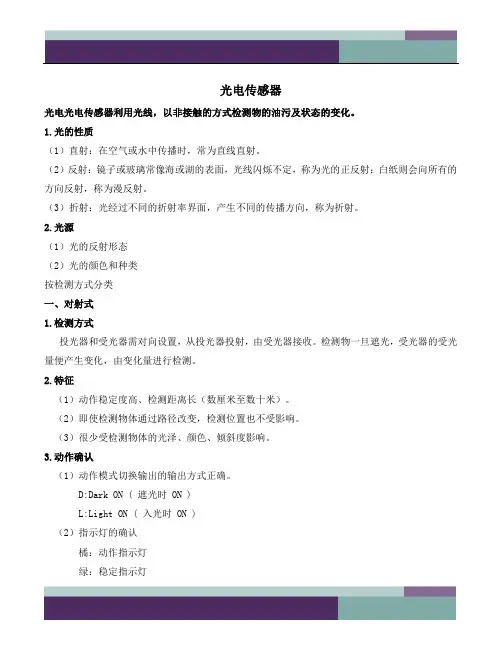 光电传感器

光电光电传感器利用光线，以非接触的方式检测物的油污及状态的变化。

1.光的性质

（1）直射：在空气或水中传播时，常为直线直射。

（2）反射：镜子或玻璃常像海或湖的表面，光线闪烁不定，称为光的正反射；白纸则会向所有的方向反射，称为漫反射。

（3）折射：光经过不同的折射率界面，产生不同的传播方向，称为折射。

2.光源

（1）光的反射形态

（2）光的颜色和种类

按检测方式分类

一、对射式

1.检测方式

投光器和受光器需对向设置，从投光器投射，由受光器接收。检测物一旦遮光，受光器的受光量便产生变化，由变化量进行检测。

2.特征

（1）动作稳定度高、检测距离长（数厘米至数十米）。

（2）即使检测物体通过路径改变，检测位置也不受影响。

（3）很少受检测物体的光泽、颜色、倾斜度影响。

3.动作确认

（1）动作模式切换输出的输出方式正确。

D:Dark ON（ 遮光时 ON ）

L:Light ON（ 入光时 ON ）

（2）指示灯的确认

橘：动作指示灯

绿：稳定指示灯